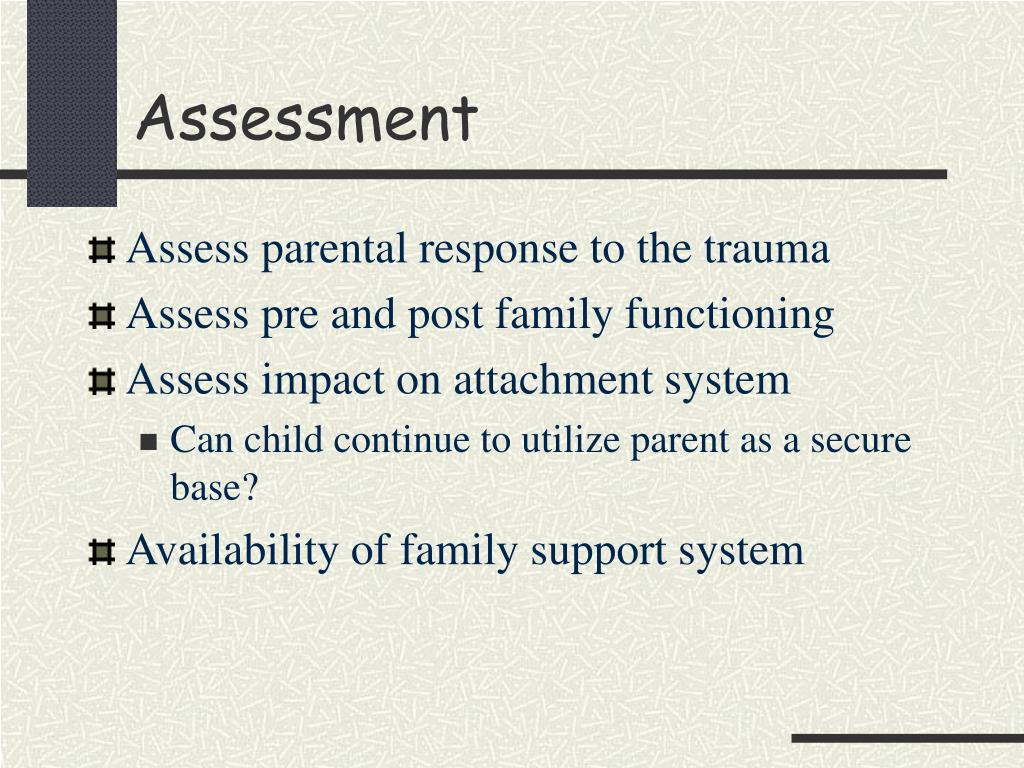 Assessment

Assess parental response to the trauma

Assess pre and post family functioning

Assess impact on attachment system

Can child continue to utilize parent as a secure base?

Availability of family support system